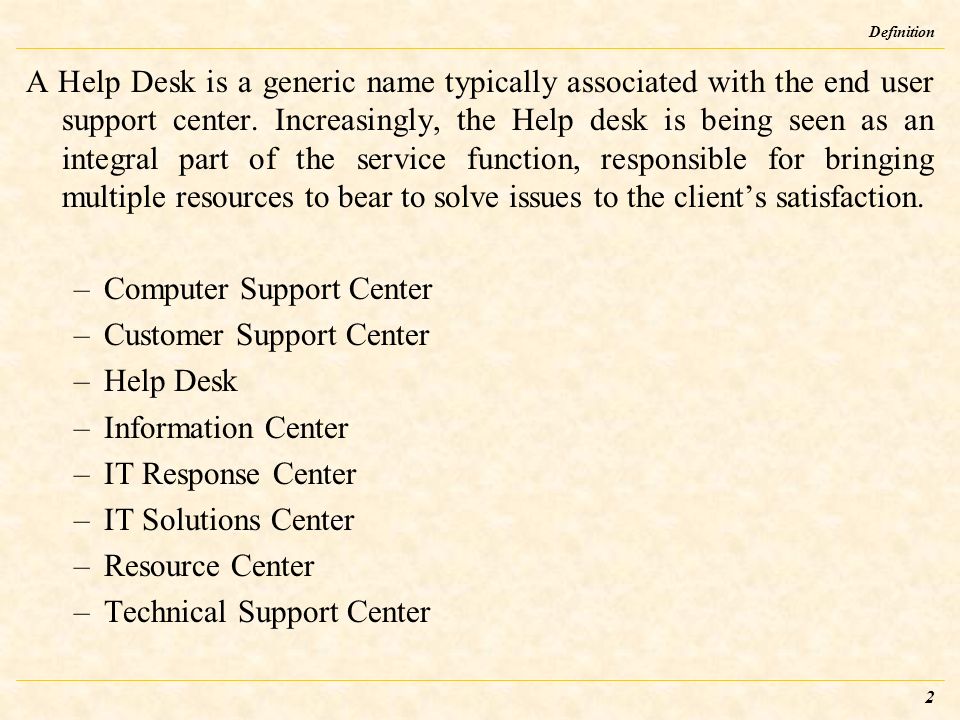 Definition

A Help Desk is a generic name typically associated with the end user support center. Increasingly, the Help desk is being seen as an integral part of the service function, responsible for bringing multiple resources to bear to solve issues to the client’s satisfaction.

– Computer Support Center
– Customer Support Center
– Help Desk
– Information Center
– IT Response Center
– IT Solutions Center
– Resource Center
– Technical Support Center

2